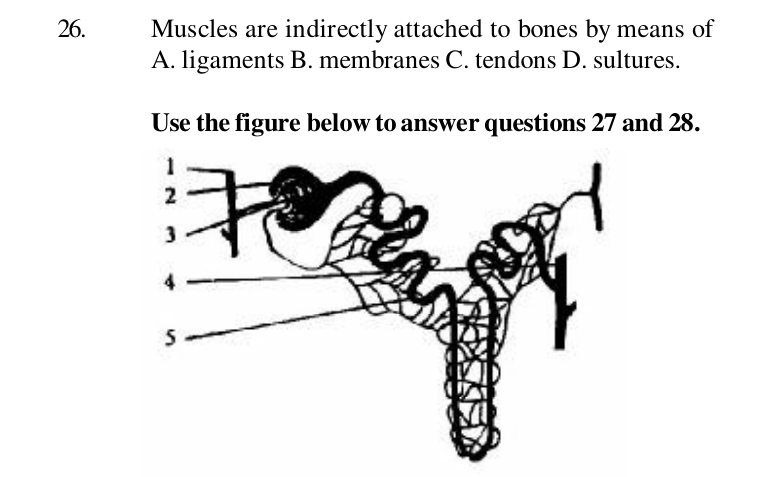 26. Muscles are indirectly attached to bones by means of A. ligaments B. membranes C. tendons D. sultures.

Use the figure below to answer questions 27 and 28.

1
2
3
4
5